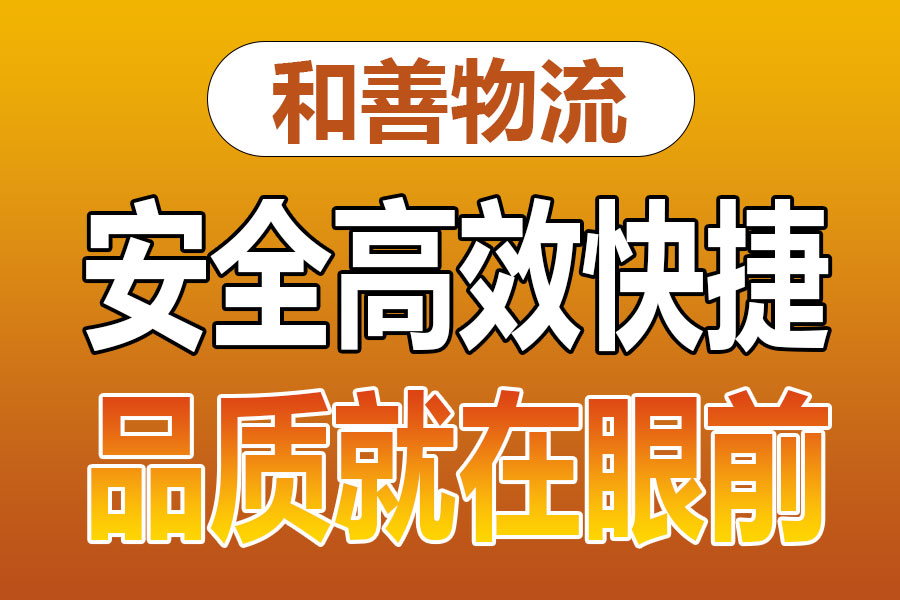 和善物流

安全高效快捷

品质就在眼前